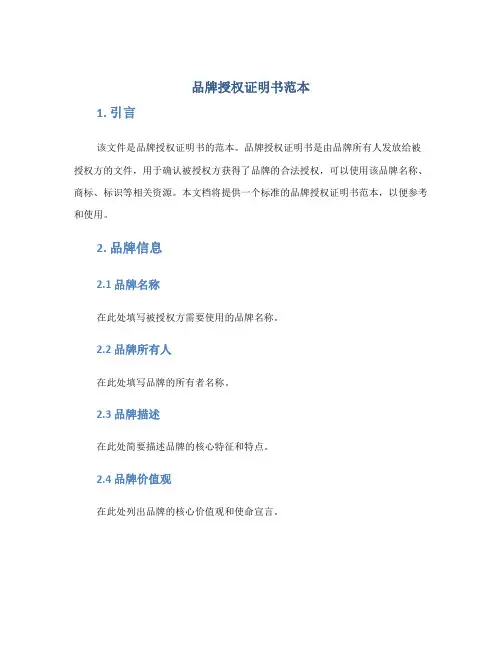 品牌授权证明书范本

1. 引言

该文件是品牌授权证明书的范本。品牌授权证明书是由品牌所有人发放给被授权方的文件，用于确认被授权方获得了品牌的合法授权，可以使用该品牌名称、商标、标识等相关资源。本文档将提供一个标准的品牌授权证明书范本，以便参考和使用。

2. 品牌信息

2.1 品牌名称

在此处填写被授权方需要使用的品牌名称。

2.2 品牌所有人

在此处填写品牌的所有者名称。

2.3 品牌描述

在此处简要描述品牌的核心特征和特点。

2.4 品牌价值观

在此处列出品牌的核心价值观和使命宣言。